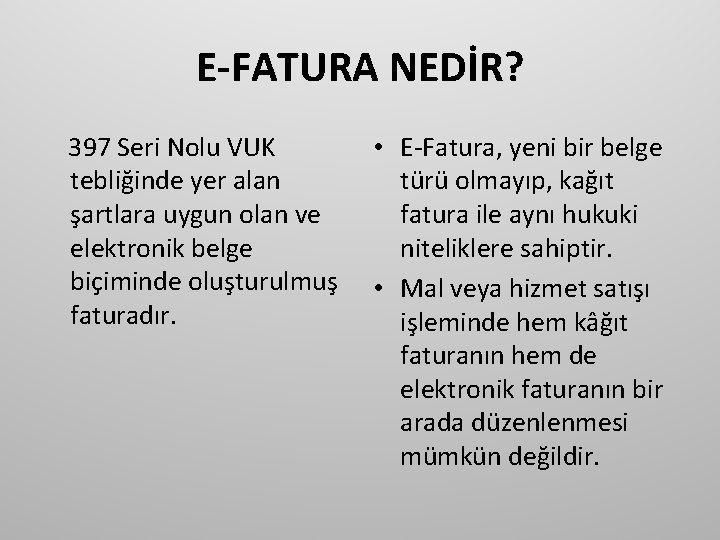 E-FATURA NEDİR?

397 Seri Nolu VUK tebliğinde yer alan şartlara uygun olan ve elektronik belge biçiminde oluşturulmuş faturadır.

• E-Fatura, yeni bir belge türü olmayıp, kağıt fatura ile aynı hukuki niteliklere sahiptir.
• Mal veya hizmet satışı işleminde hem kâğıt faturanın hem de elektronik faturanın bir arada düzenlenmesi mümkün değildir.